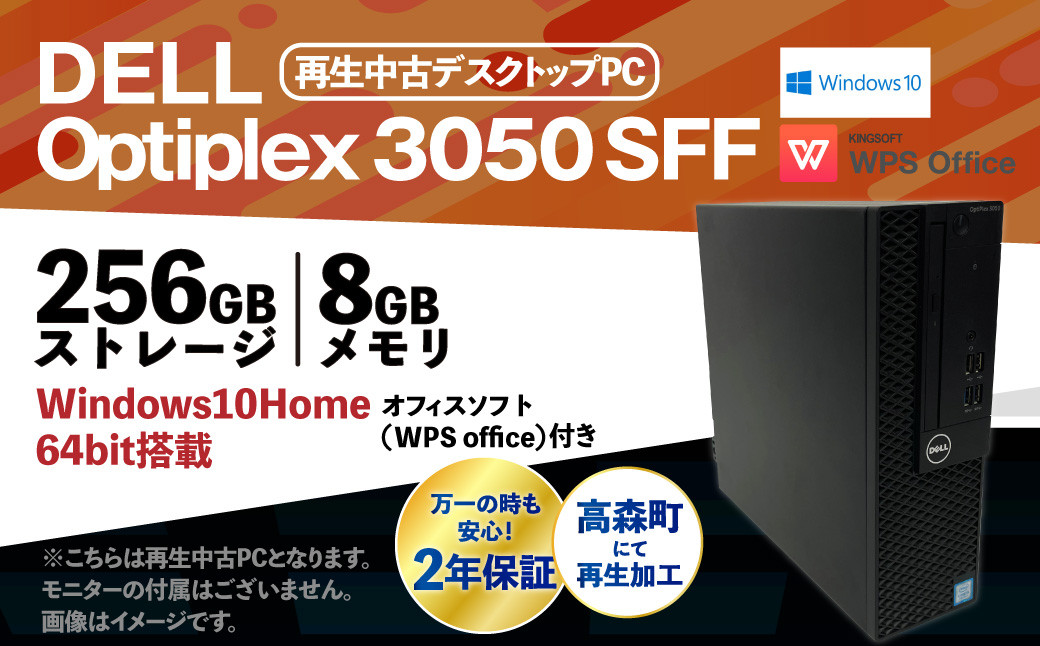 DELL
再生中古デスクトップPC
Optiplex 3050 SFF

Windows10

KINGSOFT
WPS Office

256GB
ストレージ

8GB
メモリ

Windows10Home
64bit搭載

オフィスソフト
（WPS office）付き

万一の時も
安心！
2年保証

高森町
にて
再生加工

※こちらは再生中古PCとなります。
モニターの付属はございません。
画像はイメージです。

OptiPlex 3050

DELL